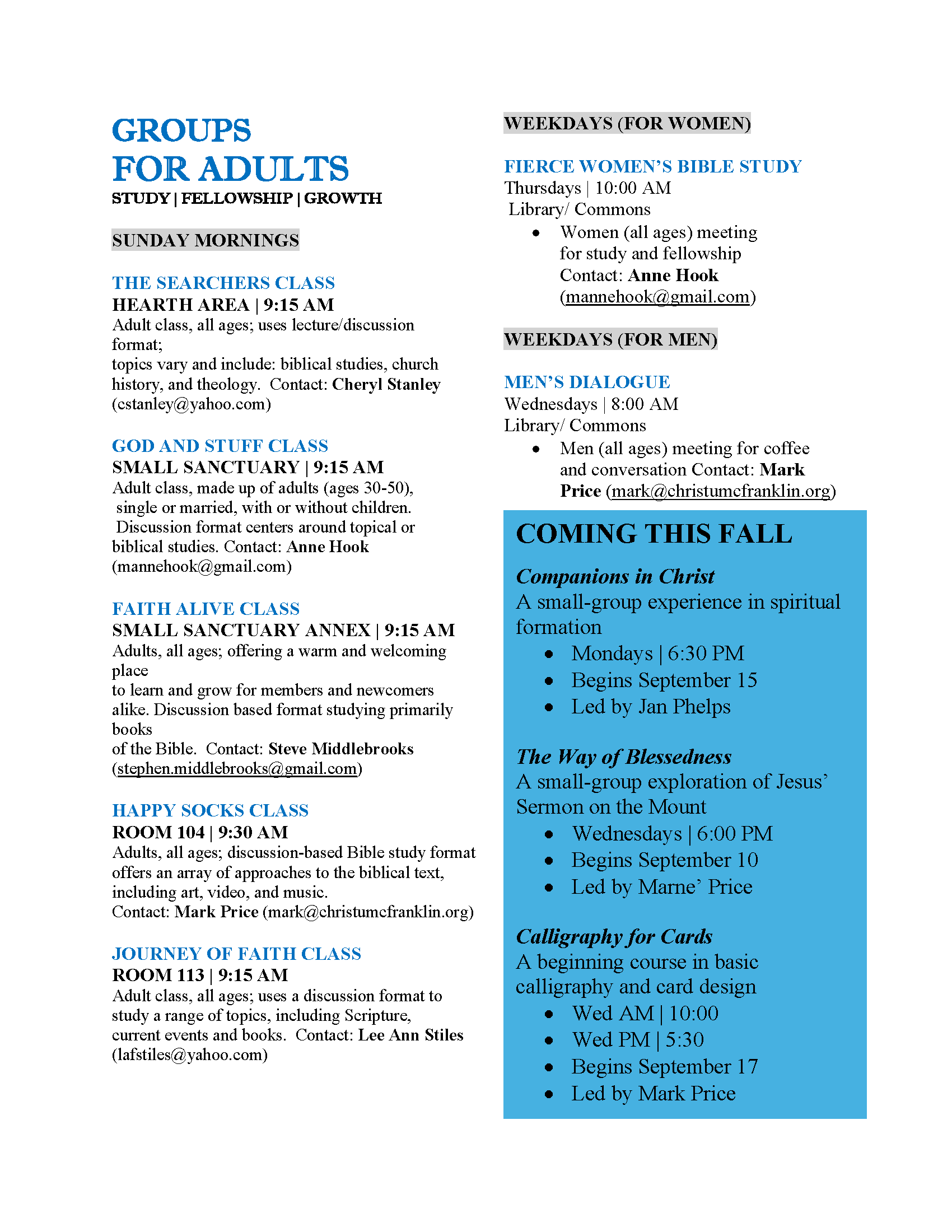 GROUPS FOR ADULTS
STUDY | FELLOWSHIP | GROWTH

SUNDAY MORNINGS

THE SEARCHERS CLASS
HEARTH AREA | 9:15 AM
Adult class, all ages; uses lecture/discussion format;
topics vary and include: biblical studies, church history, and theology. Contact: Cheryl Stanley (cstanley@yahoo.com)

GOD AND STUFF CLASS
SMALL SANCTUARY | 9:15 AM
Adult class, made up of adults (ages 30-50), single or married, with or without children. Discussion format centers around topical or biblical studies. Contact: Anne Hook (mannehook@gmail.com)

FAITH ALIVE CLASS
SMALL SANCTUARY ANNEX | 9:15 AM
Adults, all ages; offering a warm and welcoming place
to learn and grow for members and newcomers alike. Discussion based format studying primarily books
of the Bible. Contact: Steve Middlebrooks (stephen.middlebrooks@gmail.com)

HAPPY SOCKS CLASS
ROOM 104 | 9:30 AM
Adults, all ages; discussion-based Bible study format offers an array of approaches to the biblical text, including art, video, and music.
Contact: Mark Price (mark@christumcfranklin.org)

JOURNEY OF FAITH CLASS
ROOM 113 | 9:15 AM
Adult class, all ages; uses a discussion format to study a range of topics, including Scripture, current events and books. Contact: Lee Ann Stiles (lafstiles@yahoo.com)

WEEKDAYS (FOR WOMEN)

FIERCE WOMEN'S BIBLE STUDY
Thursdays | 10:00 AM
Library/ Commons
• Women (all ages) meeting for study and fellowship Contact: Anne Hook (mannehook@gmail.com)

WEEKDAYS (FOR MEN)

MEN'S DIALOGUE
Wednesdays | 8:00 AM
Library/ Commons
• Men (all ages) meeting for coffee and conversation Contact: Mark Price (mark@christumcfranklin.org)

COMING THIS FALL

Companions in Christ
A small-group experience in spiritual formation
• Mondays | 6:30 PM
• Begins September 15
• Led by Jan Phelps

The Way of Blessedness
A small-group exploration of Jesus' Sermon on the Mount
• Wednesdays | 6:00 PM
• Begins September 10
• Led by Marne' Price

Calligraphy for Cards
A beginning course in basic calligraphy and card design
• Wed AM | 10:00
• Wed PM | 5:30
• Begins September 17
• Led by Mark Price